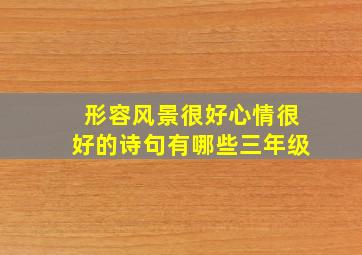 形容风景很好心情很好的诗句有哪些三年级